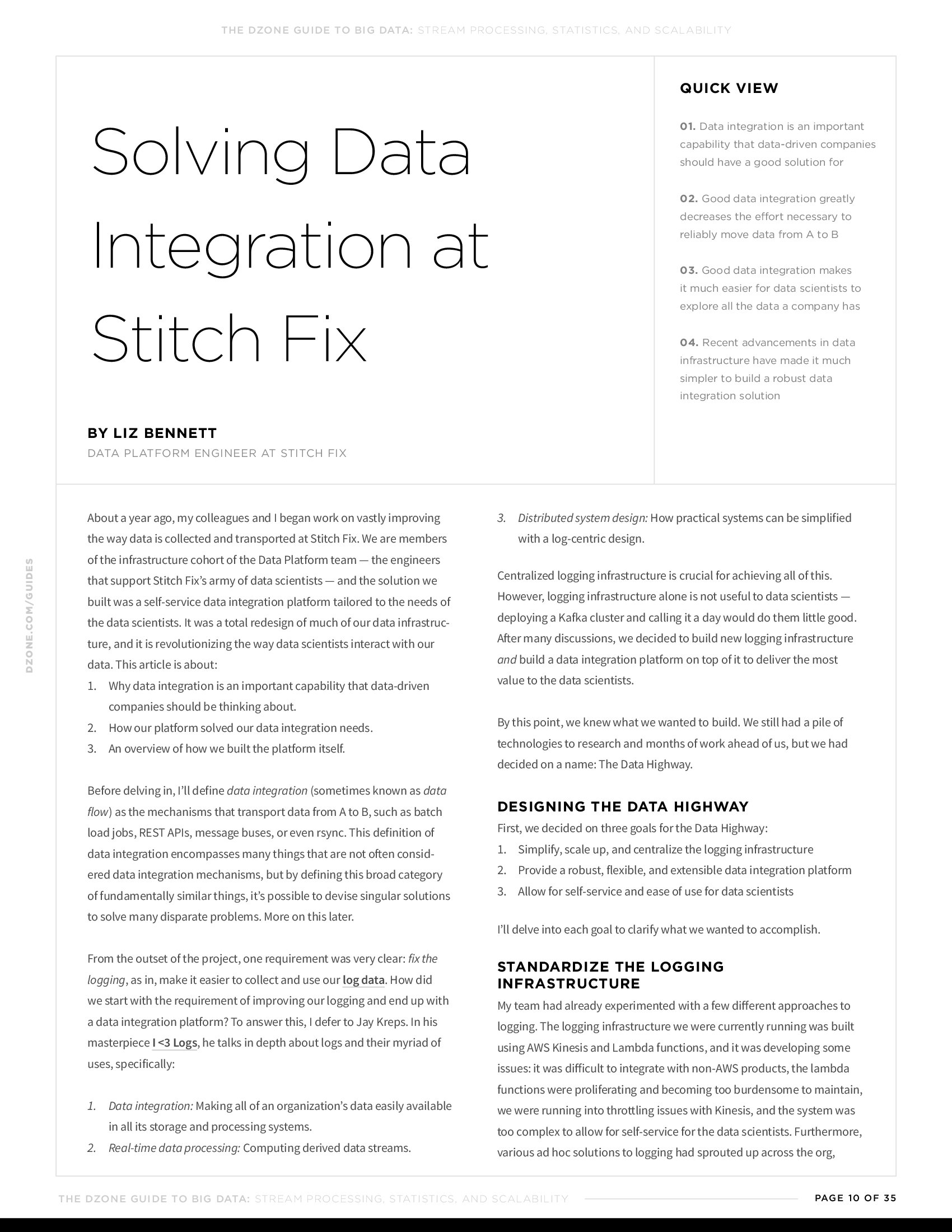 THE DZONE GUIDE TO BIG DATA: STREAM PROCESSING, STATISTICS, AND SCALABILITY

Solving Data Integration at Stitch Fix

BY LIZ BENNETT
DATA PLATFORM ENGINEER AT STITCH FIX

QUICK VIEW

01. Data integration is an important capability that data-driven companies should have a good solution for

02. Good data integration greatly decreases the effort necessary to reliably move data from A to B

03. Good data integration makes it much easier for data scientists to explore all the data a company has

04. Recent advancements in data infrastructure have made it much simpler to build a robust data integration solution

DZONE.COM/GUIDES

About a year ago, my colleagues and I began work on vastly improving the way data is collected and transported at Stitch Fix. We are members of the infrastructure cohort of the Data Platform team — the engineers that support Stitch Fix's army of data scientists — and the solution we built was a self-service data integration platform tailored to the needs of the data scientists. It was a total redesign of much of our data infrastructure, and it is revolutionizing the way data scientists interact with our data. This article is about:
1. Why data integration is an important capability that data-driven companies should be thinking about.
2. How our platform solved our data integration needs.
3. An overview of how we built the platform itself.

Before delving in, I'll define data integration (sometimes known as data flow) as the mechanisms that transport data from A to B, such as batch load jobs, REST APIs, message buses, or even rsync. This definition of data integration encompasses many things that are not often considered data integration mechanisms, but by defining this broad category of fundamentally similar things, it's possible to devise singular solutions to solve many disparate problems. More on this later.

From the outset of the project, one requirement was very clear: fix the logging, as in, make it easier to collect and use our log data. How did we start with the requirement of improving our logging and end up with a data integration platform? To answer this, I defer to Jay Kreps. In his masterpiece I <3 Logs, he talks in depth about logs and their myriad of uses, specifically:

1. Data integration: Making all of an organization's data easily available in all its storage and processing systems.
2. Real-time data processing: Computing derived data streams.
3. Distributed system design: How practical systems can be simplified with a log-centric design.

Centralized logging infrastructure is crucial for achieving all of this. However, logging infrastructure alone is not useful to data scientists — deploying a Kafka cluster and calling it a day would do them little good. After many discussions, we decided to build new logging infrastructure and build a data integration platform on top of it to deliver the most value to the data scientists.

By this point, we knew what we wanted to build. We still had a pile of technologies to research and months of work ahead of us, but we had decided on a name: The Data Highway.

DESIGNING THE DATA HIGHWAY
First, we decided on three goals for the Data Highway:
1. Simplify, scale up, and centralize the logging infrastructure
2. Provide a robust, flexible, and extensible data integration platform
3. Allow for self-service and ease of use for data scientists

I'll delve into each goal to clarify what we wanted to accomplish.

STANDARDIZE THE LOGGING INFRASTRUCTURE
My team had already experimented with a few different approaches to logging. The logging infrastructure we were currently running was built using AWS Kinesis and Lambda functions, and it was developing some issues: it was difficult to integrate with non-AWS products, the lambda functions were proliferating and becoming too burdensome to maintain, we were running into throttling issues with Kinesis, and the system was too complex to allow for self-service for the data scientists. Furthermore, various ad hoc solutions to logging had sprouted up across the org,

THE DZONE GUIDE TO BIG DATA: STREAM PROCESSING, STATISTICS, AND SCALABILITY
PAGE 10 OF 35